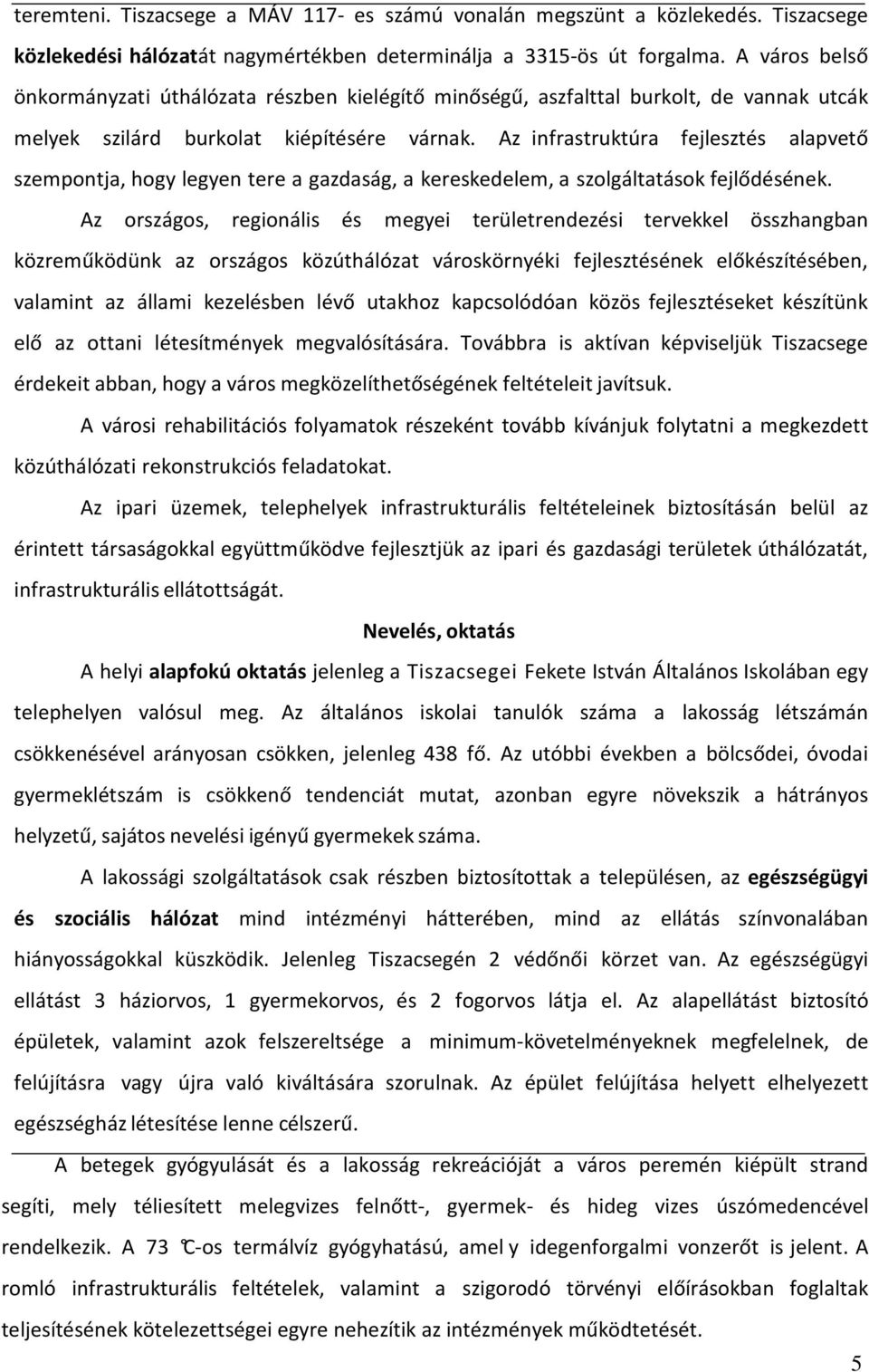 teremteni. Tiszacsege a MÁV 117- es számú vonalán megszünt a közlekedés. Tiszacsege közlekedési hálózatát nagymértékben determinálja a 3315-ös út forgalma. A város belső önkormányzati úthálózata részben kielégítő minőségű, aszfalttal burkolt, de vannak utcák melyek szilárd burkolat kiépítésére várnak. Az infrastruktúra fejlesztés alapvető szempontja, hogy legyen tere a gazdaság, a kereskedelem, a szolgáltatások fejlődésének.

Az országos, regionális és megyei területrendezési tervekkel összhangban közreműködünk az országos közúthálózat városkörnyéki fejlesztésének előkészítésében, valamint az állami kezelésben lévő utakhoz kapcsolódóan közös fejlesztéseket készítünk elő az ottani létesítmények megvalósítására. Továbbra is aktívan képviseljük Tiszacsege érdekeit abban, hogy a város megközelíthetőségének feltételeit javítsuk.

A városi rehabilitációs folyamatok részeként tovább kívánjuk folytatni a megkezdett közúthálózati rekonstrukciós feladatokat.

Az ipari üzemek, telephelyek infrastrukturális feltételeinek biztosításán belül az érintett társaságokkal együttműködve fejlesztjük az ipari és gazdasági területek úthálózatát, infrastrukturális ellátottságát.

Nevelés, oktatás

A helyi alapfokú oktatás jelenleg a Tiszacsegei Fekete István Általános Iskolában egy telephelyen valósul meg. Az általános iskolai tanulók száma a lakosság létszámán csökkenésével arányosan csökken, jelenleg 438 fő. Az utóbbi években a bölcsődei, óvodai gyermeklétszám is csökkenő tendenciát mutat, azonban egyre növekszik a hátrányos helyzetű, sajátos nevelési igényű gyermekek száma.

A lakossági szolgáltatások csak részben biztosítottak a településen, az egészségügyi és szociális hálózat mind intézményi hátterében, mind az ellátás színvonalában hiányosságokkal küszködik. Jelenleg Tiszacsegén 2 védőnői körzet van. Az egészségügyi ellátást 3 háziorvos, 1 gyermekorvos, és 2 fogorvos látja el. Az alapellátást biztosító épületek, valamint azok felszereltsége a minimum-követelményeknek megfelelnek, de felújításra vagy újra való kiváltására szorulnak. Az épület felújítása helyett elhelyezett egészségház létesítése lenne célszerű.

A betegek gyógyulását és a lakosság rekreációját a város peremén kiépült strand segíti, mely téliesített melegvizes felnőtt-, gyermek- és hideg vizes úszómedencével rendelkezik. A 73 ℃-os termálvíz gyógyhatású, amel y idegenforgalmi vonzerőt is jelent. A romló infrastrukturális feltételek, valamint a szigorodó törvényi előírásokban foglaltak teljesítésének kötelezettségei egyre nehezítik az intézmények működtetését.

5